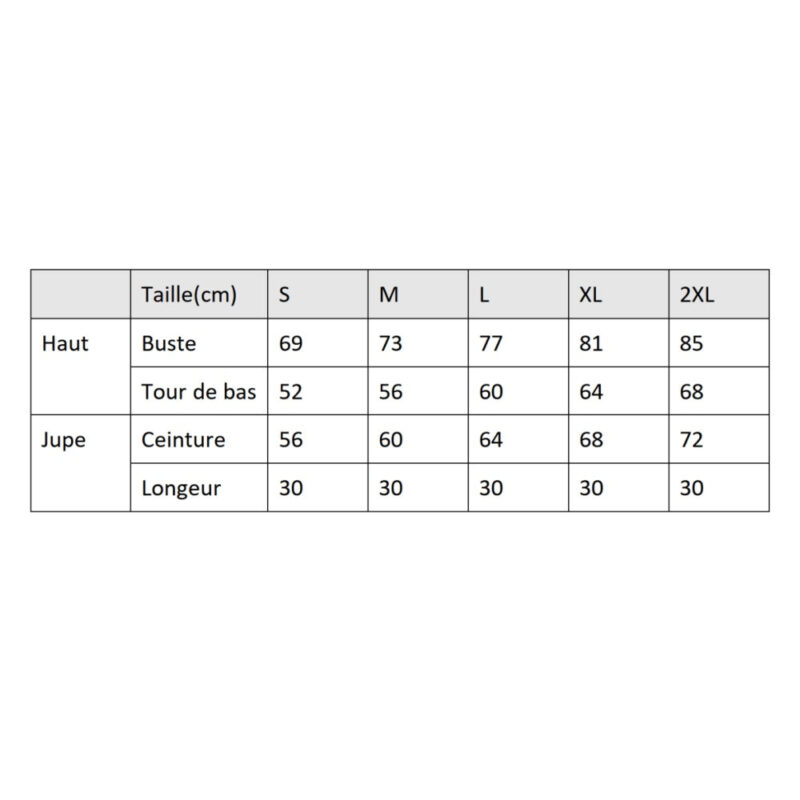 | | Taille(cm) | S | M | L | XL | 2XL |
|---|---|---|---|---|---|---|
| Haut | Buste | 69 | 73 | 77 | 81 | 85 |
| | Tour de bas | 52 | 56 | 60 | 64 | 68 |
| Jupe | Ceinture | 56 | 60 | 64 | 68 | 72 |
| | Longeur | 30 | 30 | 30 | 30 | 30 |